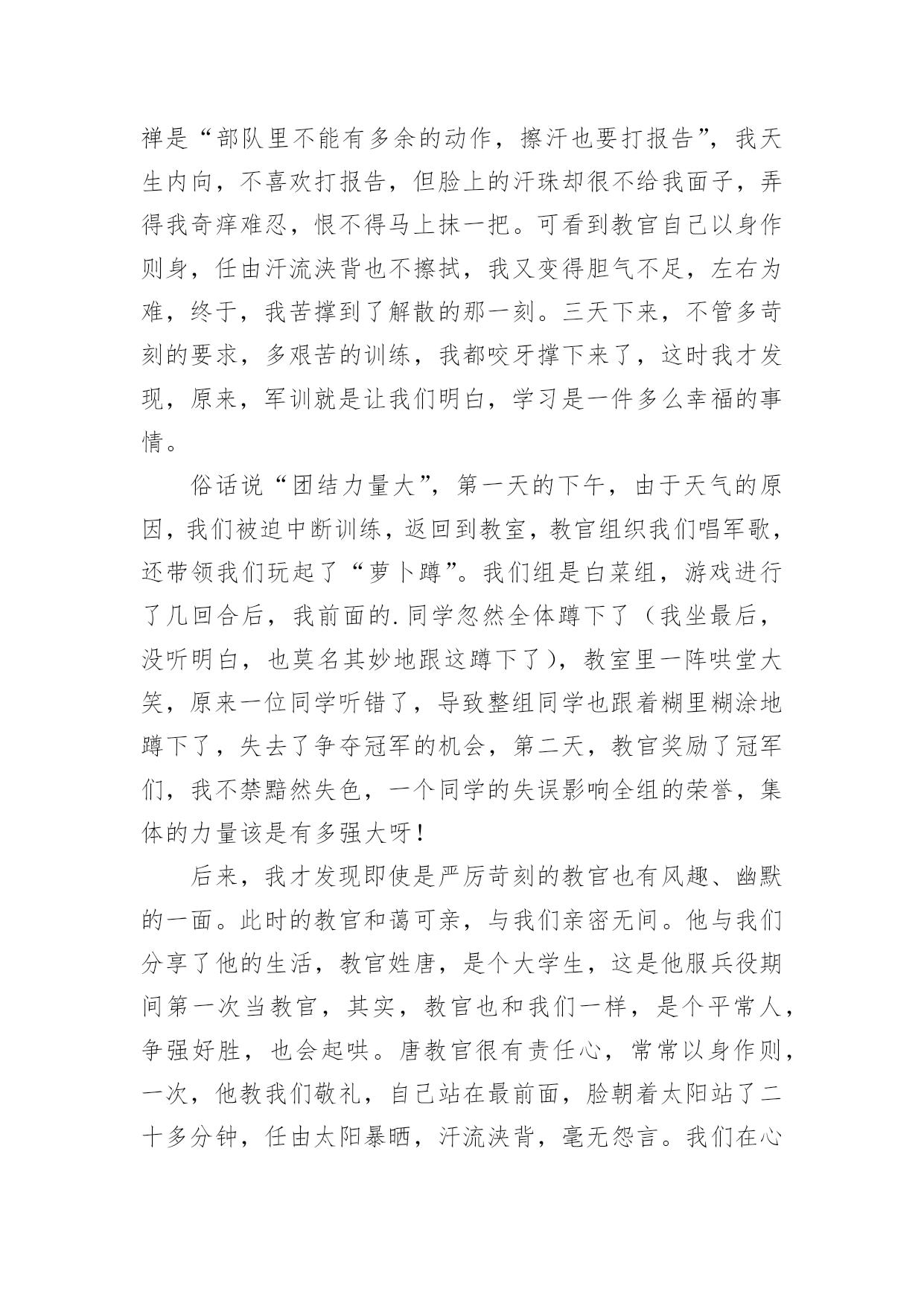 禅是“部队里不能有多余的动作，擦汗也要打报告”，我天生内向，不喜欢打报告，但脸上的汗珠却很不给我面子，弄得我奇痒难忍，恨不得马上抹一把。可看到教官自己以身作则身，任由汗流浃背也不擦拭，我又变得胆气不足，左右为难，终于，我苦撑到了解散的那一刻。三天下来，不管多苛刻的要求，多艰苦的训练，我都咬牙撑下来了，这时我才发现，原来，军训就是让我们明白，学习是一件多么幸福的事情。

俗话说“团结力量大”，第一天的下午，由于天气的原因，我们被迫中断训练，返回到教室，教官组织我们唱军歌，还带领我们玩起了“萝卜蹲”。我们组是白菜组，游戏进行了几回合后，我前面的.同学忽然全体蹲下了（我坐最后，没听明白，也莫名其妙地跟这蹲下了），教室里一阵哄堂大笑，原来一位同学听错了，导致整组同学也跟着糊里糊涂地蹲下了，失去了争夺冠军的机会，第二天，教官奖励了冠军们，我不禁黯然失色，一个同学的失误影响全组的荣誉，集体的力量该是有多强大呀！

后来，我才发现即使是严厉苛刻的教官也有风趣、幽默的一面。此时的教官和蔼可亲，与我们亲密无间。他与我们分享了他的生活，教官姓唐，是个大学生，这是他服兵役期间第一次当教官，其实，教官也和我们一样，是个平常人，争强好胜，也会起哄。唐教官很有责任心，常常以身作则，一次，他教我们敬礼，自己站在最前面，脸朝着太阳站了二十多分钟，任由太阳暴晒，汗流浃背，毫无怨言。我们在心